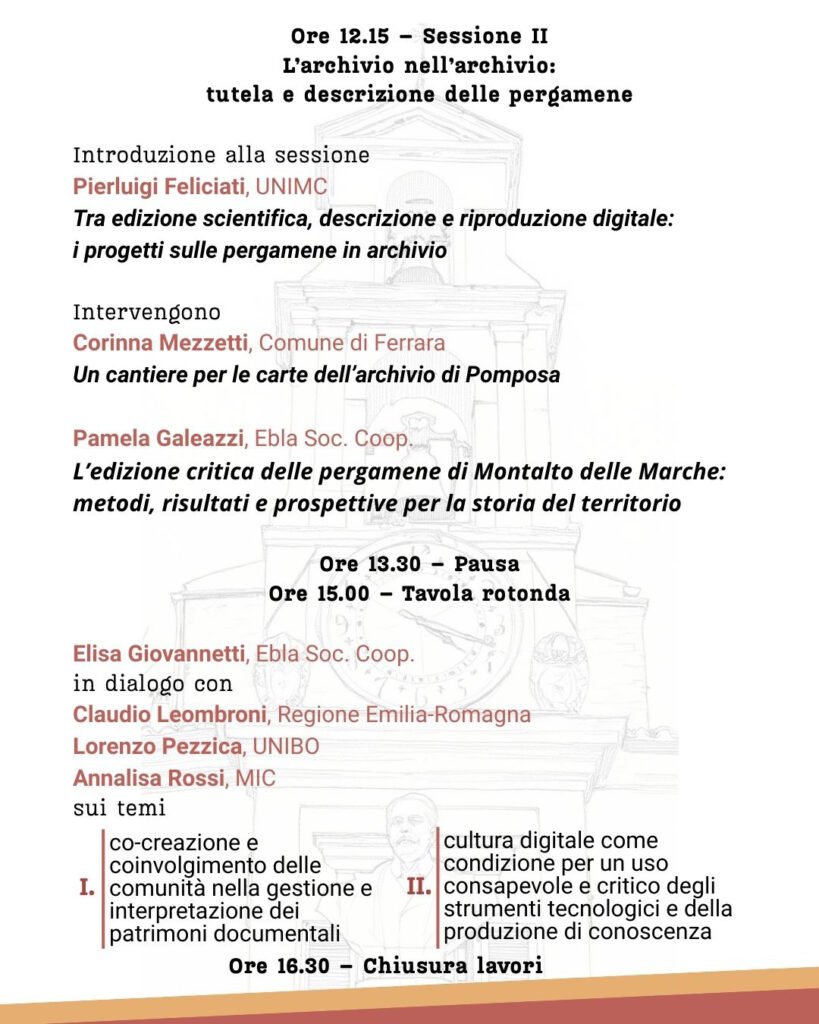 Ore 12.15 – Sessione II
L'archivio nell'archivio:
tutela e descrizione delle pergamene

Introduzione alla sessione
Pierluigi Feliciati, UNIMC
Tra edizione scientifica, descrizione e riproduzione digitale: i progetti sulle pergamene in archivio

Intervengono
Corinna Mezzetti, Comune di Ferrara
Un cantiere per le carte dell'archivio di Pomposa

Pamela Galeazzi, Ebla Soc. Coop.
L'edizione critica delle pergamene di Montalto delle Marche: metodi, risultati e prospettive per la storia del territorio

Ore 13.30 – Pausa
Ore 15.00 – Tavola rotonda

Elisa Giovannetti, Ebla Soc. Coop.
in dialogo con
Claudio Leombroni, Regione Emilia-Romagna
Lorenzo Pezzica, UNIBO
Annalisa Rossi, MIC
sui temi

I. co-creazione e coinvolgimento delle comunità nella gestione e interpretazione dei patrimoni documentali

II. cultura digitale come condizione per un uso consapevole e critico degli strumenti tecnologici e della produzione di conoscenza

Ore 16.30 – Chiusura lavori